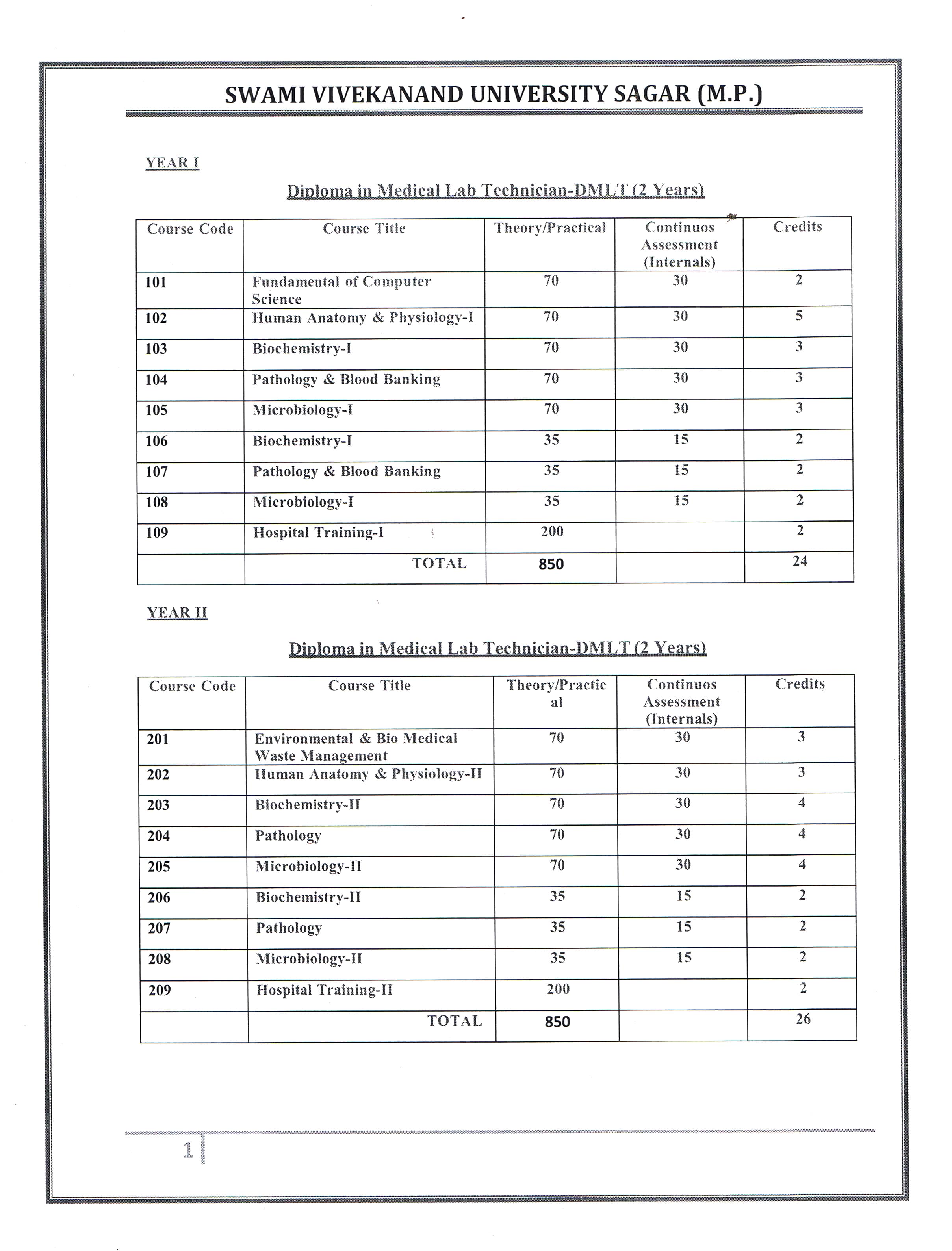 SWAMI VIVEKANAND UNIVERSITY SAGAR (M.P.)

YEAR I

Diploma in Medical Lab Technician-DMLT (2 Years)

| Course Code | Course Title | Theory/Practical | Continuos Assessment (Internals) | Credits |
|---|---|---|---|---|
| 101 | Fundamental of Computer Science | 70 | 30 | 2 |
| 102 | Human Anatomy & Physiology-I | 70 | 30 | 5 |
| 103 | Biochemistry-I | 70 | 30 | 3 |
| 104 | Pathology & Blood Banking | 70 | 30 | 3 |
| 105 | Microbiology-I | 70 | 30 | 3 |
| 106 | Biochemistry-I | 35 | 15 | 2 |
| 107 | Pathology & Blood Banking | 35 | 15 | 2 |
| 108 | Microbiology-I | 35 | 15 | 2 |
| 109 | Hospital Training-I | 200 | | 2 |
| | TOTAL | 850 | | 24 |

YEAR II

Diploma in Medical Lab Technician-DMLT (2 Years)

| Course Code | Course Title | Theory/Practical | Continuos Assessment (Internals) | Credits |
|---|---|---|---|---|
| 201 | Environmental & Bio Medical Waste Management | 70 | 30 | 3 |
| 202 | Human Anatomy & Physiology-II | 70 | 30 | 3 |
| 203 | Biochemistry-II | 70 | 30 | 4 |
| 204 | Pathology | 70 | 30 | 4 |
| 205 | Microbiology-II | 70 | 30 | 4 |
| 206 | Biochemistry-II | 35 | 15 | 2 |
| 207 | Pathology | 35 | 15 | 2 |
| 208 | Microbiology-II | 35 | 15 | 2 |
| 209 | Hospital Training-II | 200 | | 2 |
| | TOTAL | 850 | | 26 |

1